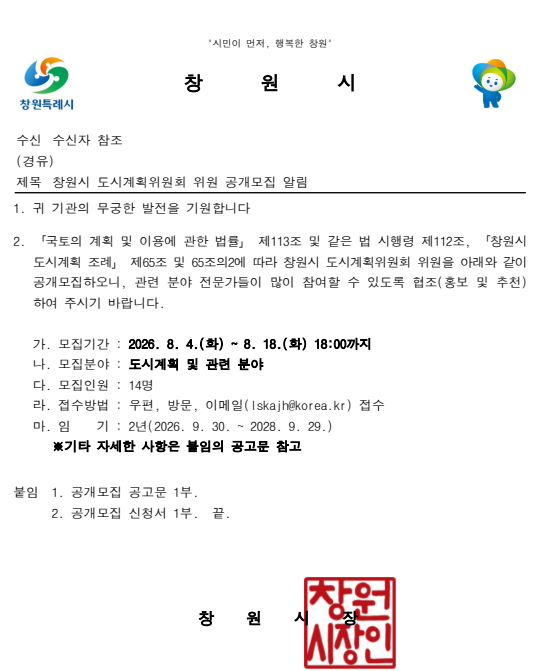 "시민이 먼저, 행복한 창원"

창원특례시

창 원 시

수신 수신자 참조
(경유)
제목 창원시 도시계획위원회 위원 공개모집 알림

1. 귀 기관의 무궁한 발전을 기원합니다

2. 「국토의 계획 및 이용에 관한 법률」 제113조 및 같은 법 시행령 제112조, 「창원시 도시계획 조례」 제65조 및 65조의2에 따라 창원시 도시계획위원회 위원을 아래와 같이 공개모집하오니, 관련 분야 전문가들이 많이 참여할 수 있도록 협조(홍보 및 추천)하여 주시기 바랍니다.

가. 모집기간 : 2026. 8. 4.(화) ~ 8. 18.(화) 18:00까지
나. 모집분야 : 도시계획 및 관련 분야
다. 모집인원 : 14명
라. 접수방법 : 우편, 방문, 이메일(lskajh@korea.kr) 접수
마. 임 기 : 2년(2026. 9. 30. ~ 2028. 9. 29.)
※기타 자세한 사항은 붙임의 공고문 참고

붙임 1. 공개모집 공고문 1부.
2. 공개모집 신청서 1부. 끝.

창 원 시 장

창원시장인